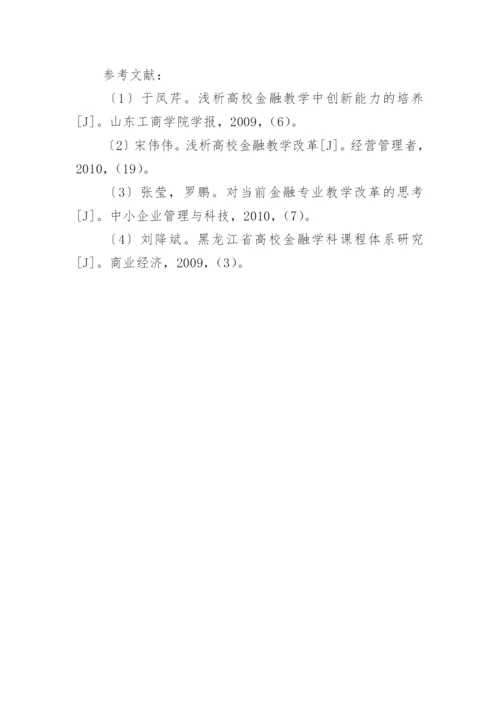 参考文献：

〔1〕于凤芹。浅析高校金融教学中创新能力的培养[J]。山东工商学院学报，2009，(6)。

〔2〕宋伟伟。浅析高校金融教学改革[J]。经营管理者，2010，(19)。

〔3〕张莹，罗鹏。对当前金融专业教学改革的思考[J]。中小企业管理与科技，2010，(7)。

〔4〕刘降斌。黑龙江省高校金融学科课程体系研究[J]。商业经济，2009，(3)。